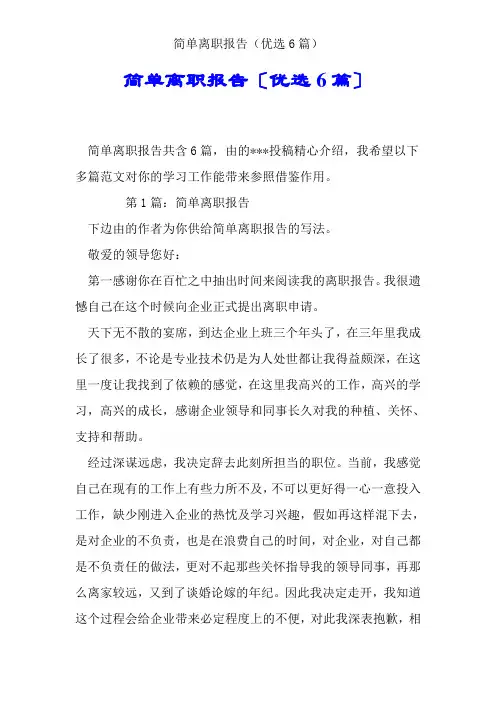 简单离职报告（优选6篇）

简单离职报告〔优选6篇〕

简单离职报告共含6篇，由的***投稿精心介绍，我希望以下多篇范文对你的学习工作能带来参照借鉴作用。

第1篇：简单离职报告

下边由的作者为你供给简单离职报告的写法。

敬爱的领导您好：

第一感谢你在百忙之中抽出时间来阅读我的离职报告。我很遗憾自己在这个时候向企业正式提出离职申请。

天下无不散的宴席，到达企业上班三个年头了，在三年里我成长了很多，不论是专业技术仍是为人处世都让我得益颇深，在这里一度让我找到了依赖的感觉，在这里我高兴的工作，高兴的学习，高兴的成长，感谢企业领导和同事长久对我的种植、关怀、支持和帮助。

经过深谋远虑，我决定辞去此刻所担当的职位。当前，我感觉自己在现有的工作上有些力所不及，不可以更好得一心一意投入工作，缺少刚进入企业的热忱及学习兴趣，假如再这样混下去，是对企业的不负责，也是在浪费自己的时间，对企业，对自己都是不负责任的做法，更对不起那些关怀指导我的领导同事，再那么离家较远，又到了谈婚论嫁的年纪。因此我决定走开，我知道这个过程会给企业带来必定程度上的不便，对此我深表抱歉，相